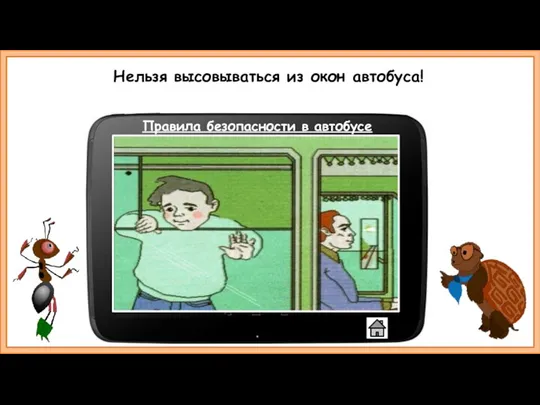 Нельзя высовываться из окон автобуса!

Правила безопасности в автобусе